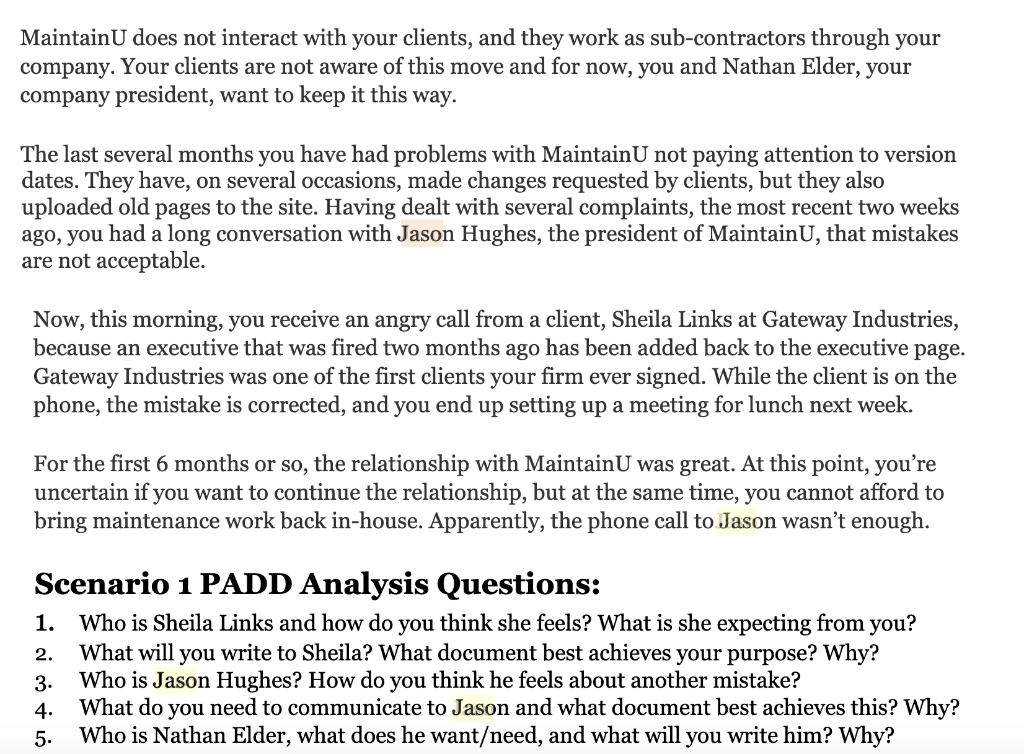 MaintainU does not interact with your clients, and they work as sub-contractors through your company. Your clients are not aware of this move and for now, you and Nathan Elder, your company president, want to keep it this way.

The last several months you have had problems with MaintainU not paying attention to version dates. They have, on several occasions, made changes requested by clients, but they also uploaded old pages to the site. Having dealt with several complaints, the most recent two weeks ago, you had a long conversation with Jason Hughes, the president of MaintainU, that mistakes are not acceptable.

Now, this morning, you receive an angry call from a client, Sheila Links at Gateway Industries, because an executive that was fired two months ago has been added back to the executive page. Gateway Industries was one of the first clients your firm ever signed. While the client is on the phone, the mistake is corrected, and you end up setting up a meeting for lunch next week.

For the first 6 months or so, the relationship with MaintainU was great. At this point, you're uncertain if you want to continue the relationship, but at the same time, you cannot afford to bring maintenance work back in-house. Apparently, the phone call to Jason wasn't enough.

Scenario 1 PADD Analysis Questions:

1. Who is Sheila Links and how do you think she feels? What is she expecting from you?
2. What will you write to Sheila? What document best achieves your purpose? Why?
3. Who is Jason Hughes? How do you think he feels about another mistake?
4. What do you need to communicate to Jason and what document best achieves this? Why?
5. Who is Nathan Elder, what does he want/need, and what will you write him? Why?